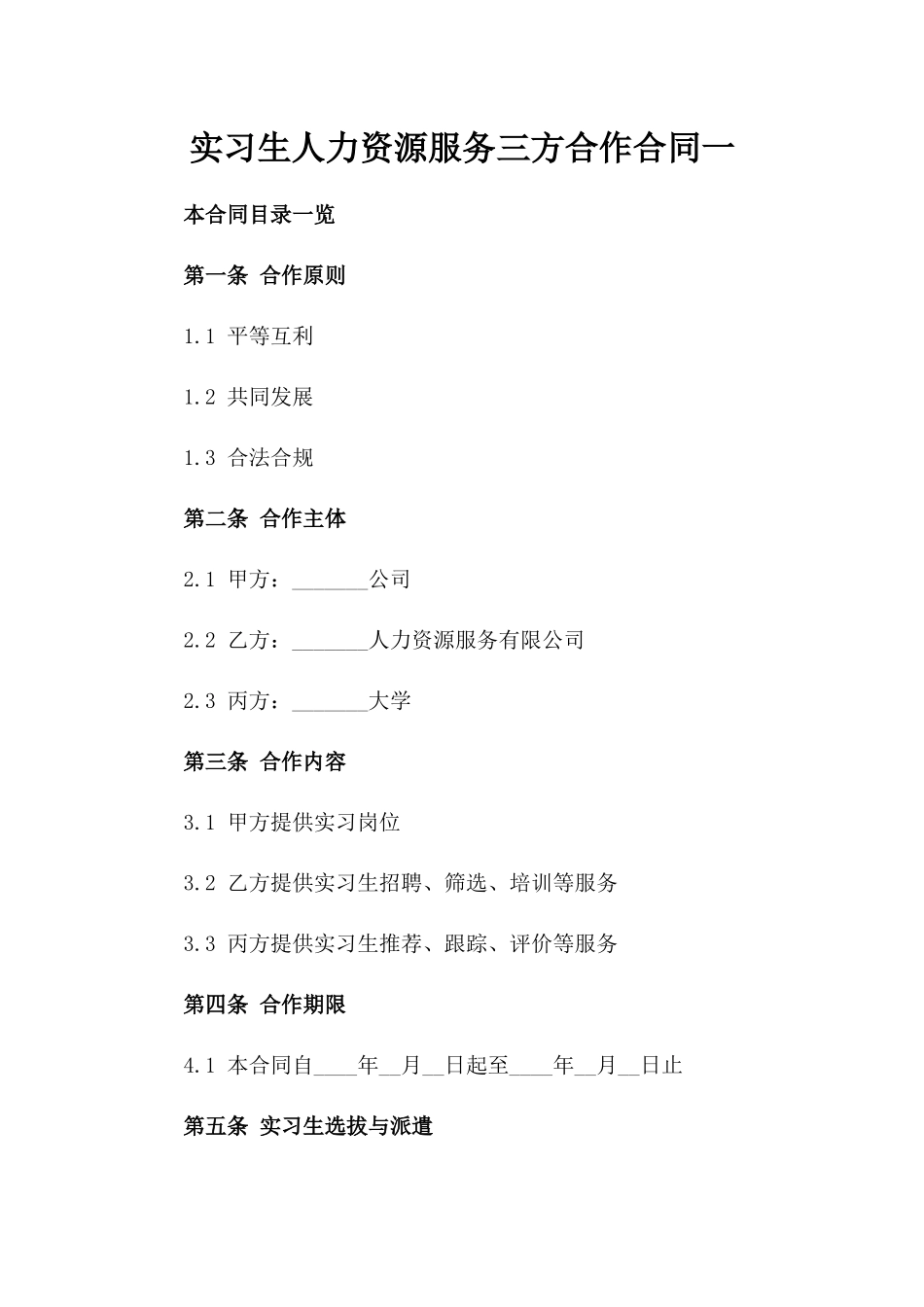 实习生人力资源服务三方合作合同一

本合同目录一览

第一条 合作原则

1.1 平等互利

1.2 共同发展

1.3 合法合规

第二条 合作主体

2.1 甲方：_______公司

2.2 乙方：_______人力资源服务有限公司

2.3 丙方：_______大学

第三条 合作内容

3.1 甲方提供实习岗位

3.2 乙方提供实习生招聘、筛选、培训等服务

3.3 丙方提供实习生推荐、跟踪、评价等服务

第四条 合作期限

4.1 本合同自____年__月__日起至____年__月__日止

第五条 实习生选拔与派遣